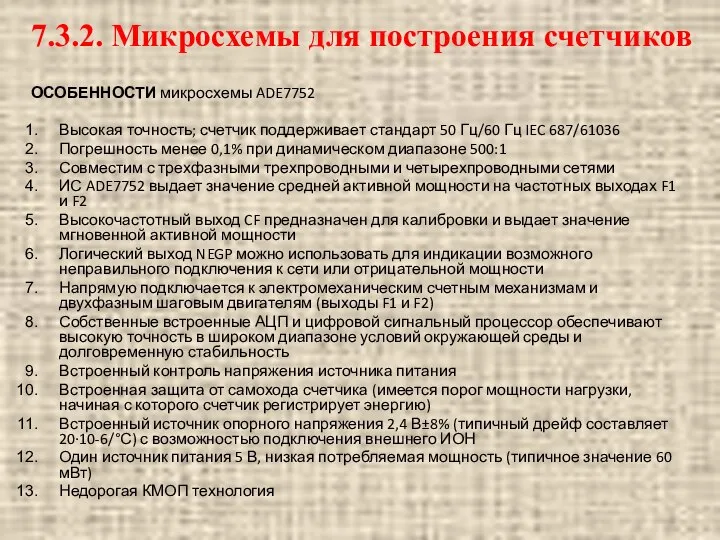 7.3.2. Микросхемы для построения счетчиков

ОСОБЕННОСТИ микросхемы ADE7752

1. Высокая точность; счетчик поддерживает стандарт 50 Гц/60 Гц IEC 687/61036
2. Погрешность менее 0,1% при динамическом диапазоне 500:1
3. Совместим с трехфазными трехпроводными и четырехпроводными сетями
4. ИС ADE7752 выдает значение средней активной мощности на частотных выходах F1 и F2
5. Высокочастотный выход CF предназначен для калибровки и выдает значение мгновенной активной мощности
6. Логический выход NEGP можно использовать для индикации возможного неправильного подключения к сети или отрицательной мощности
7. Напрямую подключается к электромеханическим счетным механизмам и двухфазным шаговым двигателям (выходы F1 и F2)
8. Собственные встроенные АЦП и цифровой сигнальный процессор обеспечивают высокую точность в широком диапазоне условий окружающей среды и долговременную стабильность
9. Встроенный контроль напряжения источника питания
10. Встроенная защита от самохода счетчика (имеется порог мощности нагрузки, начиная с которого счетчик регистрирует энергию)
11. Встроенный источник опорного напряжения 2,4 В±8% (типичный дрейф составляет 20·10-6/°С) с возможностью подключения внешнего ИОН
12. Один источник питания 5 В, низкая потребляемая мощность (типичное значение 60 мВт)
13. Недорогая КМОП технология